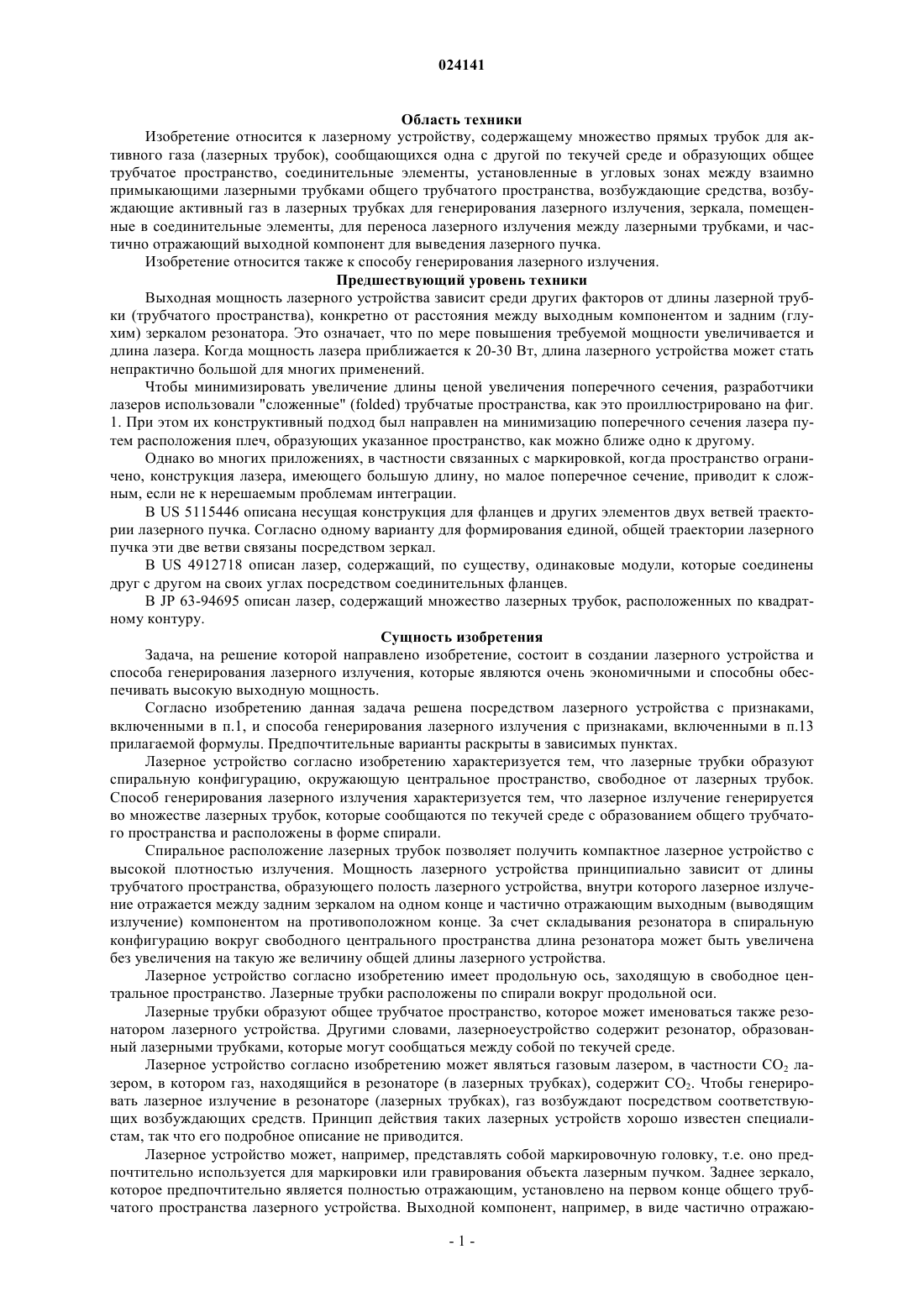 024141

Область техники

Изобретение относится к лазерному устройству, содержащему множество прямых трубок для активного газа (лазерных трубок), сообщающихся одна с другой по текучей среде и образующих общее трубчатое пространство, соединительные элементы, установленные в угловых зонах между взаимно примыкающими лазерными трубками общего трубчатого пространства, возбуждающие средства, возбуждающие активный газ в лазерных трубках для генерирования лазерного излучения, зеркала, помещенные в соединительные элементы, для переноса лазерного излучения между лазерными трубками, и частично отражающий выходной компонент для выведения лазерного пучка.

Изобретение относится также к способу генерирования лазерного излучения.

Предшествующий уровень техники

Выходная мощность лазерного устройства зависит среди других факторов от длины лазерной трубки (трубчатого пространства), конкретно от расстояния между выходным компонентом и задним (глухим) зеркалом резонатора. Это означает, что по мере повышения требуемой мощности увеличивается и длина лазера. Когда мощность лазера приближается к 20-30 Вт, длина лазерного устройства может стать непрактично большой для многих применений.

Чтобы минимизировать увеличение длины ценой увеличения поперечного сечения, разработчики лазеров использовали "сложенные" (folded) трубчатые пространства, как это проиллюстрировано на фиг. 1. При этом их конструктивный подход был направлен на минимизацию поперечного сечения лазера путем расположения плеч, образующих указанное пространство, как можно ближе одно к другому.

Однако во многих приложениях, в частности связанных с маркировкой, когда пространство ограничено, конструкция лазера, имеющего большую длину, но малое поперечное сечение, приводит к сложным, если не к нерешаемым проблемам интеграции.

В US 5115446 описана несущая конструкция для фланцев и других элементов двух ветвей траектории лазерного пучка. Согласно одному варианту для формирования единой, общей траектории лазерного пучка эти две ветви связаны посредством зеркал.

В US 4912718 описан лазер, содержащий, по существу, одинаковые модули, которые соединены друг с другом на своих углах посредством соединительных фланцев.

В JP 63-94695 описан лазер, содержащий множество лазерных трубок, расположенных по квадратному контуру.

Сущность изобретения

Задача, на решение которой направлено изобретение, состоит в создании лазерного устройства и способа генерирования лазерного излучения, которые являются очень экономичными и способны обеспечивать высокую выходную мощность.

Согласно изобретению данная задача решена посредством лазерного устройства с признаками, включенными в п.1, и способа генерирования лазерного излучения с признаками, включенными в п.13 прилагаемой формулы. Предпочтительные варианты раскрыты в зависимых пунктах.

Лазерное устройство согласно изобретению характеризуется тем, что лазерные трубки образуют спиральную конфигурацию, окружающую центральное пространство, свободное от лазерных трубок. Способ генерирования лазерного излучения характеризуется тем, что лазерное излучение генерируется во множестве лазерных трубок, которые сообщаются по текучей среде с образованием общего трубчатого пространства и расположены в форме спирали.

Спиральное расположение лазерных трубок позволяет получить компактное лазерное устройство с высокой плотностью излучения. Мощность лазерного устройства принципиально зависит от длины трубчатого пространства, образующего полость лазерного устройства, внутри которого лазерное излучение отражается между задним зеркалом на одном конце и частично отражающим выходным (выводящим излучение) компонентом на противоположном конце. За счет складывания резонатора в спиральную конфигурацию вокруг свободного центрального пространства длина резонатора может быть увеличена без увеличения на такую же величину общей длины лазерного устройства.

Лазерное устройство согласно изобретению имеет продольную ось, заходящую в свободное центральное пространство. Лазерные трубки расположены по спирали вокруг продольной оси.

Лазерные трубки образуют общее трубчатое пространство, которое может именоваться также резонатором лазерного устройства. Другими словами, лазерноеустройство содержит резонатор, образованный лазерными трубками, которые могут сообщаться между собой по текучей среде.

Лазерное устройство согласно изобретению может являться газовым лазером, в частности $CO_2$ лазером, в котором газ, находящийся в резонаторе (в лазерных трубках), содержит $CO_2$. Чтобы генерировать лазерное излучение в резонаторе (лазерных трубках), газ возбуждают посредством соответствующих возбуждающих средств. Принцип действия таких лазерных устройств хорошо известен специалистам, так что его подробное описание не приводится.

Лазерное устройство может, например, представлять собой маркировочную головку, т.е. оно предпочтительно используется для маркировки или гравирования объекта лазерным пучком. Заднее зеркало, которое предпочтительно является полностью отражающим, установлено на первом конце общего трубчатого пространства лазерного устройства. Выходной компонент, например, в виде частично отражаю-

- 1 -